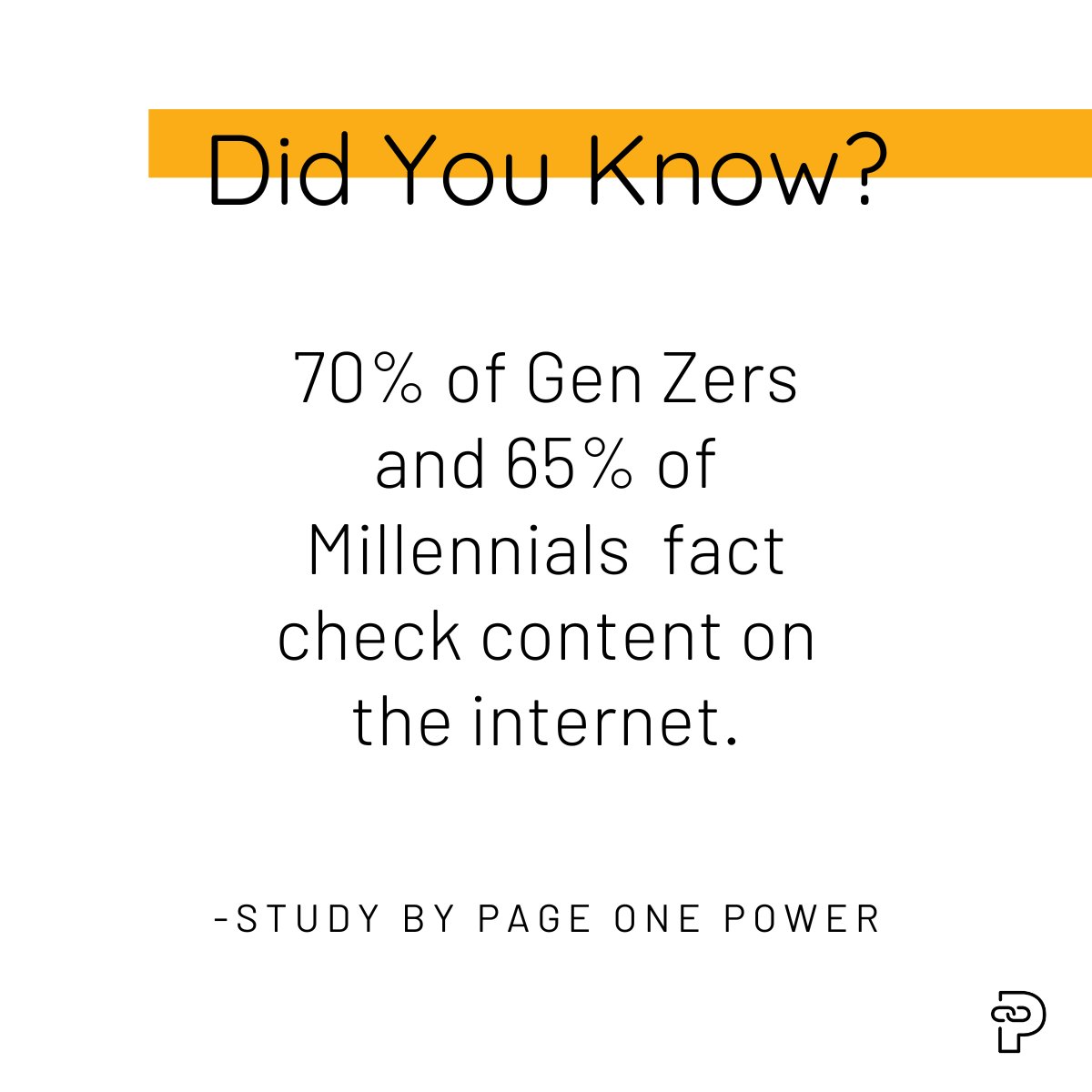 Did You Know?

70% of Gen Zers and 65% of Millennials fact check content on the internet.

-STUDY BY PAGE ONE POWER